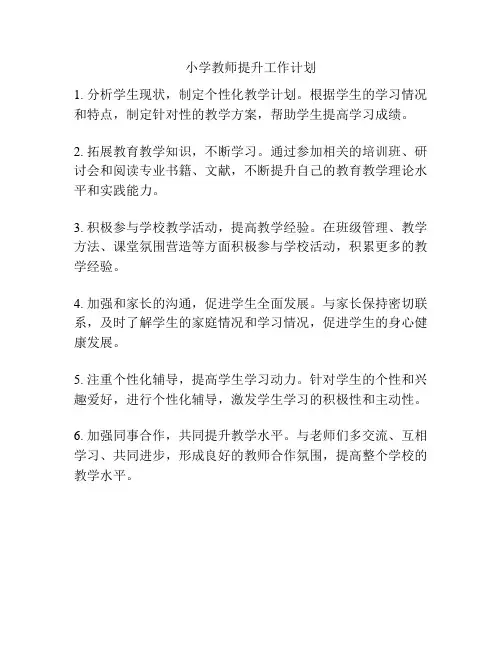 小学教师提升工作计划

1. 分析学生现状，制定个性化教学计划。根据学生的学习情况和特点，制定针对性的教学方案，帮助学生提高学习成绩。

2. 拓展教育教学知识，不断学习。通过参加相关的培训班、研讨会和阅读专业书籍、文献，不断提升自己的教育教学理论水平和实践能力。

3. 积极参与学校教学活动，提高教学经验。在班级管理、教学方法、课堂氛围营造等方面积极参与学校活动，积累更多的教学经验。

4. 加强和家长的沟通，促进学生全面发展。与家长保持密切联系，及时了解学生的家庭情况和学习情况，促进学生的身心健康发展。

5. 注重个性化辅导，提高学生学习动力。针对学生的个性和兴趣爱好，进行个性化辅导，激发学生学习的积极性和主动性。

6. 加强同事合作，共同提升教学水平。与老师们多交流、互相学习、共同进步，形成良好的教师合作氛围，提高整个学校的教学水平。